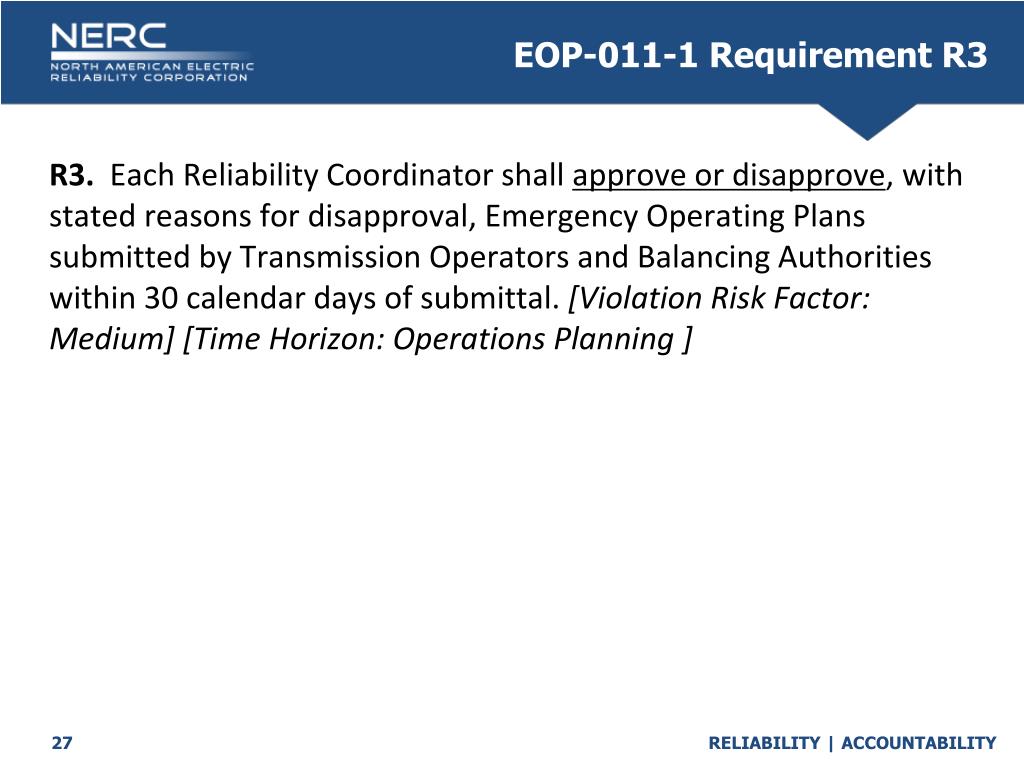 NERC
NORTH AMERICAN ELECTRIC RELIABILITY CORPORATION

EOP-011-1 Requirement R3

R3. Each Reliability Coordinator shall approve or disapprove, with stated reasons for disapproval, Emergency Operating Plans submitted by Transmission Operators and Balancing Authorities within 30 calendar days of submittal. [Violation Risk Factor: Medium] [Time Horizon: Operations Planning ]

27

RELIABILITY | ACCOUNTABILITY